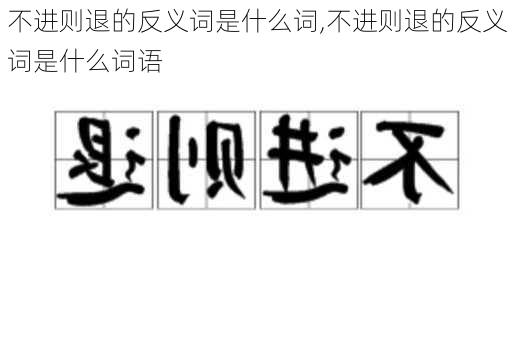 不进则退的反义词是什么词,不进则退的反义词是什么词语

退则进不